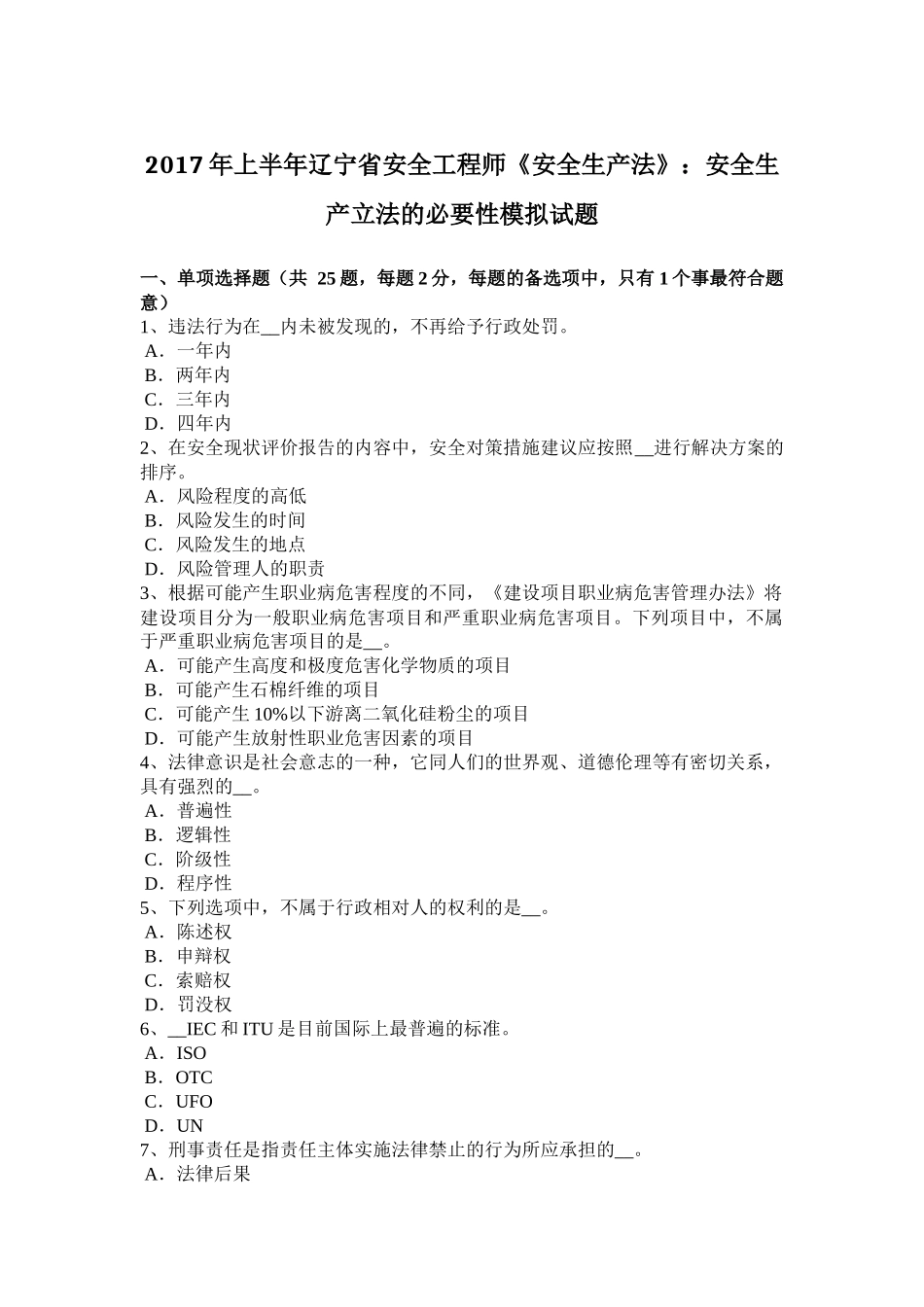 2017年上半年辽宁省安全工程师《安全生产法》：安全生产立法的必要性模拟试题

一、单项选择题（共 25题，每题2分，每题的备选项中，只有1个事最符合题意）
1、违法行为在__内未被发现的，不再给予行政处罚。
A．一年内
B．两年内
C．三年内
D．四年内
2、在安全现状评价报告的内容中，安全对策措施建议应按照__进行解决方案的排序。
A．风险程度的高低
B．风险发生的时间
C．风险发生的地点
D．风险管理人的职责
3、根据可能产生职业病危害程度的不同，《建设项目职业病危害管理办法》将建设项目分为一般职业病危害项目和严重职业病危害项目。下列项目中，不属于严重职业病危害项目的是__。
A．可能产生高度和极度危害化学物质的项目
B．可能产生石棉纤维的项目
C．可能产生10%以下游离二氧化硅粉尘的项目
D．可能产生放射性职业危害因素的项目
4、法律意识是社会意志的一种，它同人们的世界观、道德伦理等有密切关系，具有强烈的__。
A．普遍性
B．逻辑性
C．阶级性
D．程序性
5、下列选项中，不属于行政相对人的权利的是__。
A．陈述权
B．申辩权
C．索赔权
D．罚没权
6、__IEC和ITU是目前国际上最普遍的标准。
A．ISO
B．OTC
C．UFO
D．UN
7、刑事责任是指责任主体实施法律禁止的行为所应承担的__。
A．法律后果